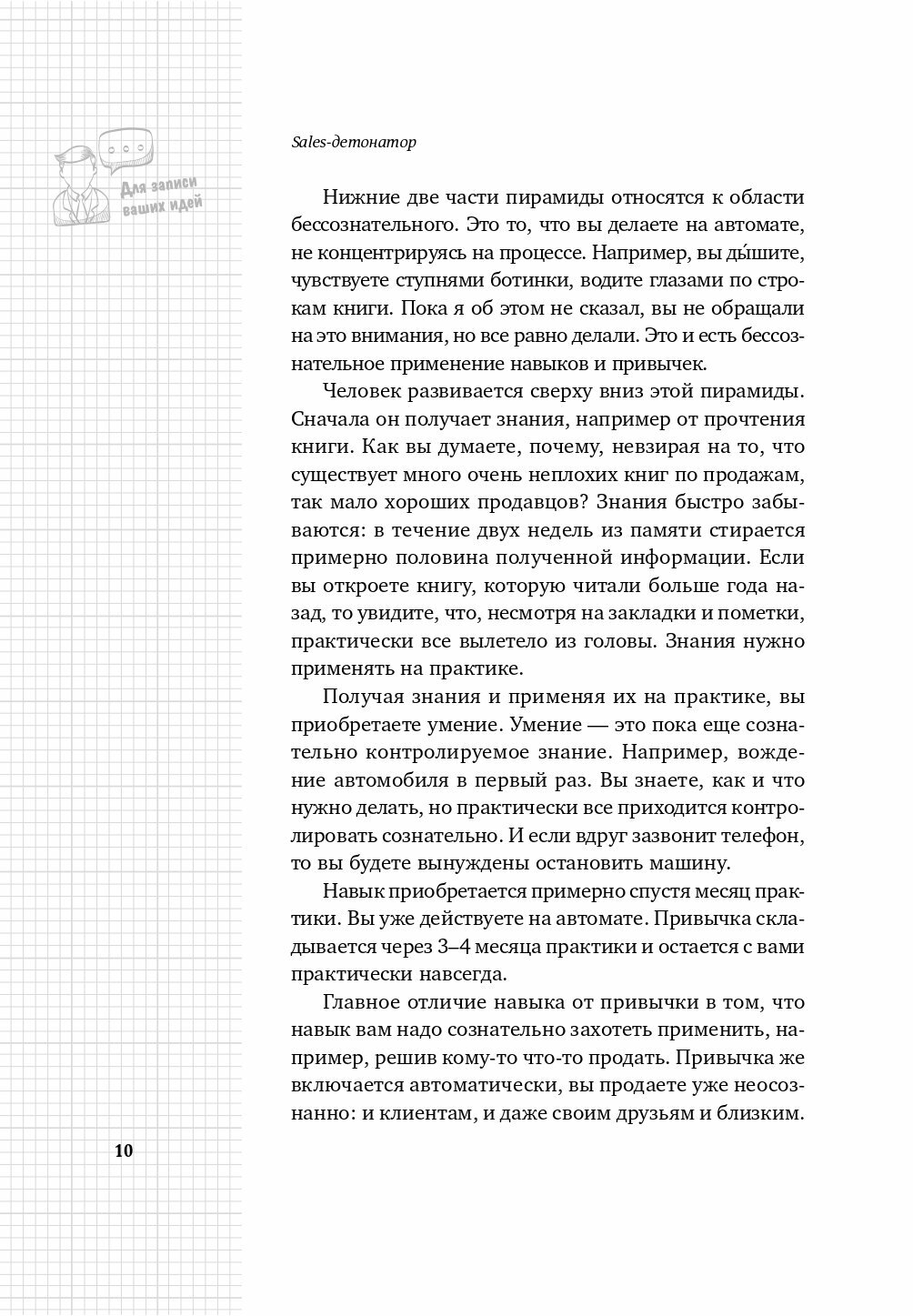 Для записи ваших идей

Sales-детонатор

Нижние две части пирамиды относятся к области бессознательного. Это то, что вы делаете на автомате, не концентрируясь на процессе. Например, вы ды́шите, чувствуете ступнями ботинки, водите глазами по строкам книги. Пока я об этом не сказал, вы не обращали на это внимания, но все равно делали. Это и есть бессознательное применение навыков и привычек.

Человек развивается сверху вниз этой пирамиды. Сначала он получает знания, например от прочтения книги. Как вы думаете, почему, невзирая на то, что существует много очень неплохих книг по продажам, так мало хороших продавцов? Знания быстро забываются: в течение двух недель из памяти стирается примерно половина полученной информации. Если вы откроете книгу, которую читали больше года назад, то увидите, что, несмотря на закладки и пометки, практически все вылетело из головы. Знания нужно применять на практике.

Получая знания и применяя их на практике, вы приобретаете умение. Умение — это пока еще сознательно контролируемое знание. Например, вождение автомобиля в первый раз. Вы знаете, как и что нужно делать, но практически все приходится контролировать сознательно. И если вдруг зазвонит телефон, то вы будете вынуждены остановить машину.

Навык приобретается примерно спустя месяц практики. Вы уже действуете на автомате. Привычка складывается через 3–4 месяца практики и остается с вами практически навсегда.

Главное отличие навыка от привычки в том, что навык вам надо сознательно захотеть применить, например, решив кому-то что-то продать. Привычка же включается автоматически, вы продаете уже неосознанно: и клиентам, и даже своим друзьям и близким.

10